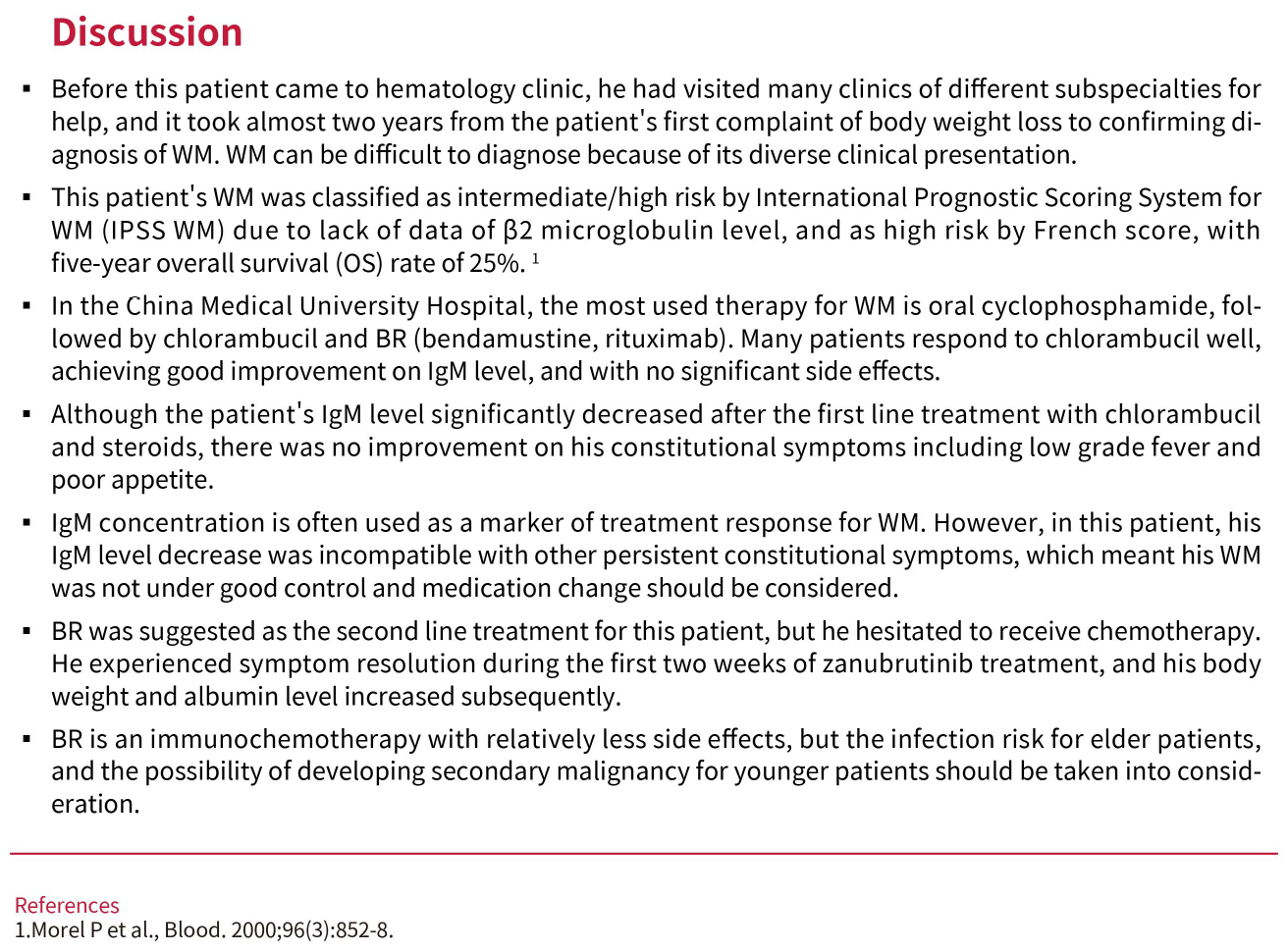 Discussion

▪ Before this patient came to hematology clinic, he had visited many clinics of different subspecialties for help, and it took almost two years from the patient's first complaint of body weight loss to confirming diagnosis of WM. WM can be difficult to diagnose because of its diverse clinical presentation.

▪ This patient's WM was classified as intermediate/high risk by International Prognostic Scoring System for WM (IPSS WM) due to lack of data of β2 microglobulin level, and as high risk by French score, with five-year overall survival (OS) rate of 25%. $^1$

▪ In the China Medical University Hospital, the most used therapy for WM is oral cyclophosphamide, followed by chlorambucil and BR (bendamustine, rituximab). Many patients respond to chlorambucil well, achieving good improvement on IgM level, and with no significant side effects.

▪ Although the patient's IgM level significantly decreased after the first line treatment with chlorambucil and steroids, there was no improvement on his constitutional symptoms including low grade fever and poor appetite.

▪ IgM concentration is often used as a marker of treatment response for WM. However, in this patient, his IgM level decrease was incompatible with other persistent constitutional symptoms, which meant his WM was not under good control and medication change should be considered.

▪ BR was suggested as the second line treatment for this patient, but he hesitated to receive chemotherapy. He experienced symptom resolution during the first two weeks of zanubrutinib treatment, and his body weight and albumin level increased subsequently.

▪ BR is an immunochemotherapy with relatively less side effects, but the infection risk for elder patients, and the possibility of developing secondary malignancy for younger patients should be taken into consideration.

References
1.Morel P et al., Blood. 2000;96(3):852-8.